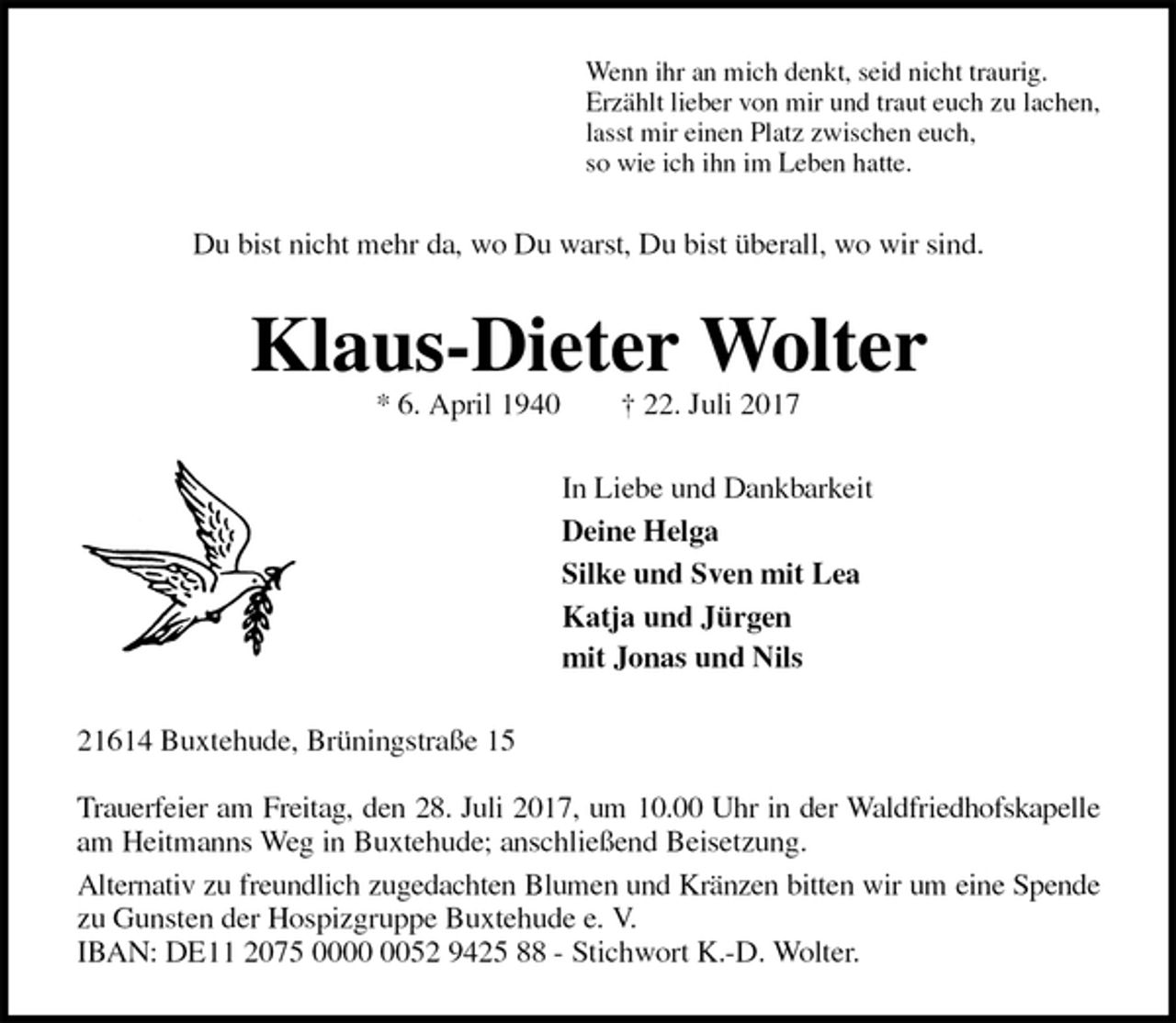 Wenn ihr an mich denkt, seid nicht traurig.
Erzählt lieber von mir und traut euch zu lachen,
lasst mir einen Platz zwischen euch,
so wie ich ihn im Leben hatte.

Du bist nicht mehr da, wo Du warst, Du bist überall, wo wir sind.

Klaus-Dieter Wolter

* 6. April 1940 † 22. Juli 2017

In Liebe und Dankbarkeit
Deine Helga
Silke und Sven mit Lea
Katja und Jürgen
mit Jonas und Nils

21614 Buxtehude, Brüningstraße 15

Trauerfeier am Freitag, den 28. Juli 2017, um 10.00 Uhr in der Waldfriedhofskapelle am Heitmanns Weg in Buxtehude; anschließend Beisetzung.

Alternativ zu freundlich zugedachten Blumen und Kränzen bitten wir um eine Spende zu Gunsten der Hospizgruppe Buxtehude e. V.
IBAN: DE11 2075 0000 0052 9425 88 - Stichwort K.-D. Wolter.